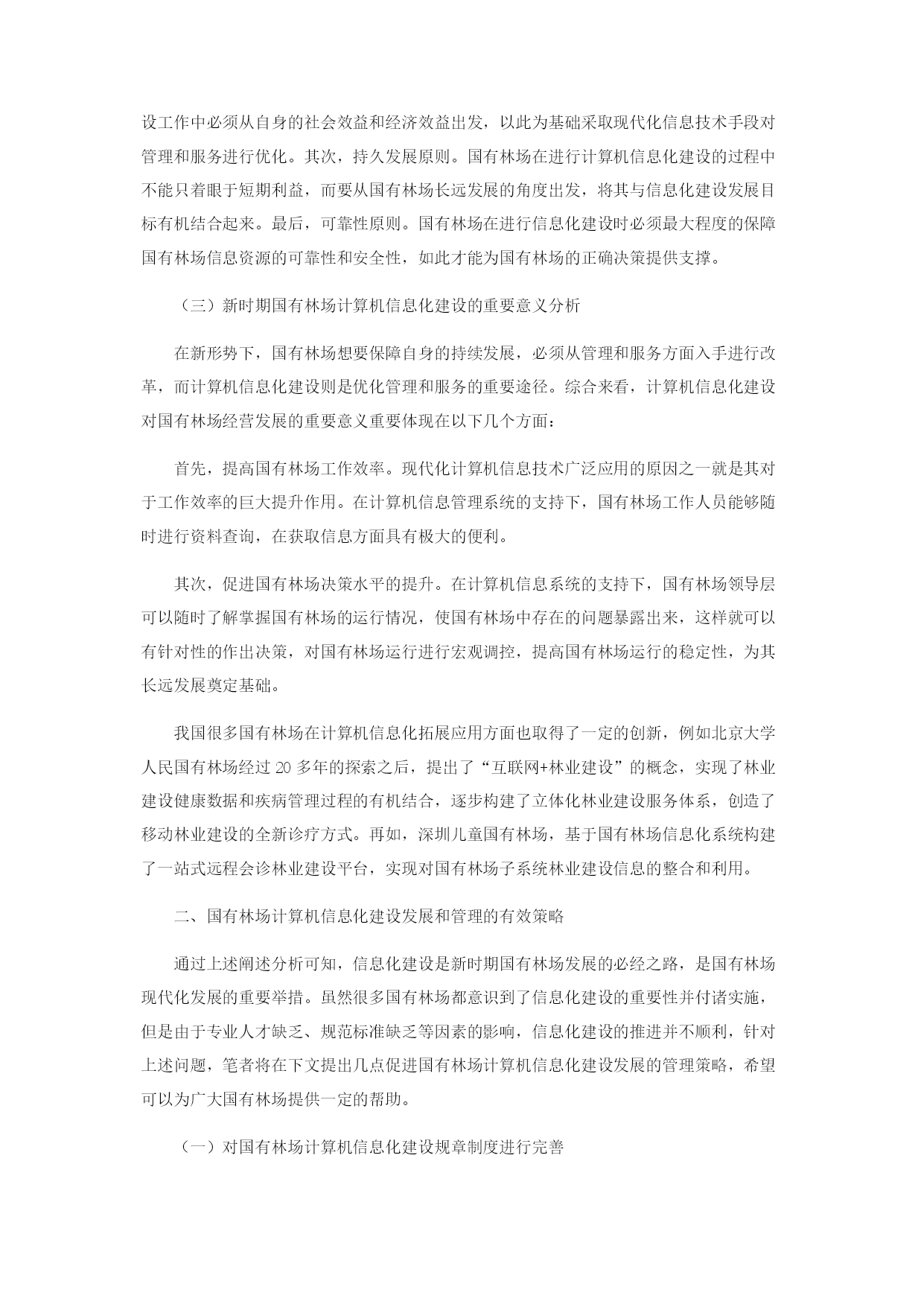 设工作中必须从自身的社会效益和经济效益出发，以此为基础采取现代化信息技术手段对管理和服务进行优化。其次，持久发展原则。国有林场在进行计算机信息化建设的过程中不能只着眼于短期利益，而要从国有林场长远发展的角度出发，将其与信息化建设发展目标有机结合起来。最后，可靠性原则。国有林场在进行信息化建设时必须最大程度的保障国有林场信息资源的可靠性和安全性，如此才能为国有林场的正确决策提供支撑。

（三）新时期国有林场计算机信息化建设的重要意义分析

在新形势下，国有林场想要保障自身的持续发展，必须从管理和服务方面入手进行改革，而计算机信息化建设则是优化管理和服务的重要途径。综合来看，计算机信息化建设对国有林场经营发展的重要意义重要体现在以下几个方面：

首先，提高国有林场工作效率。现代化计算机信息技术广泛应用的原因之一就是其对于工作效率的巨大提升作用。在计算机信息管理系统的支持下，国有林场工作人员能够随时进行资料查询，在获取信息方面具有极大的便利。

其次，促进国有林场决策水平的提升。在计算机信息系统的支持下，国有林场领导层可以随时了解掌握国有林场的运行情况，使国有林场中存在的问题暴露出来，这样就可以有针对性的作出决策，对国有林场运行进行宏观调控，提高国有林场运行的稳定性，为其长远发展奠定基础。

我国很多国有林场在计算机信息化拓展应用方面也取得了一定的创新，例如北京大学人民国有林场经过 20 多年的探索之后，提出了“互联网+林业建设”的概念，实现了林业建设健康数据和疾病管理过程的有机结合，逐步构建了立体化林业建设服务体系，创造了移动林业建设的全新诊疗方式。再如，深圳儿童国有林场，基于国有林场信息化系统构建了一站式远程会诊林业建设平台，实现对国有林场子系统林业建设信息的整合和利用。

二、国有林场计算机信息化建设发展和管理的有效策略

通过上述阐述分析可知，信息化建设是新时期国有林场发展的必经之路，是国有林场现代化发展的重要举措。虽然很多国有林场都意识到了信息化建设的重要性并付诸实施，但是由于专业人才缺乏、规范标准缺乏等因素的影响，信息化建设的推进并不顺利，针对上述问题，笔者将在下文提出几点促进国有林场计算机信息化建设发展的管理策略，希望可以为广大国有林场提供一定的帮助。

（一）对国有林场计算机信息化建设规章制度进行完善